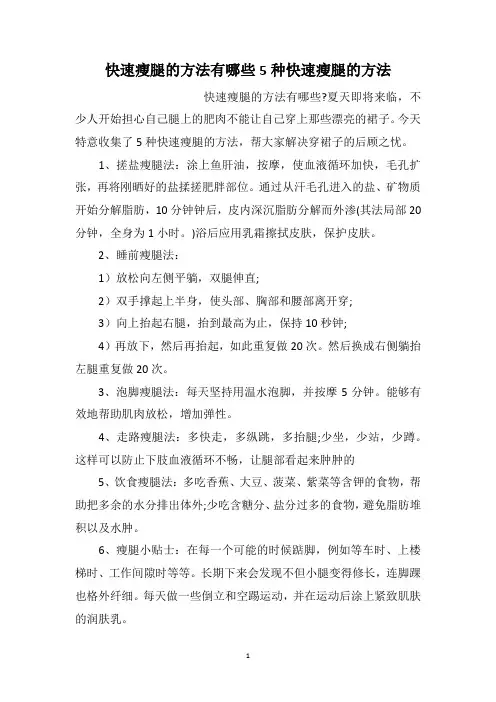 快速瘦腿的方法有哪些 5 种快速瘦腿的方法

快速瘦腿的方法有哪些?夏天即将来临，不少人开始担心自己腿上的肥肉不能让自己穿上那些漂亮的裙子。今天特意收集了 5 种快速瘦腿的方法，帮大家解决穿裙子的后顾之忧。

1、搓盐瘦腿法：涂上鱼肝油，按摩，使血液循环加快，毛孔扩张，再将刚晒好的盐揉搓肥胖部位。通过从汗毛孔进入的盐、矿物质开始分解脂肪，10 分钟钟后，皮内深沉脂肪分解而外渗(其法局部 20 分钟，全身为 1 小时。)浴后应用乳霜擦拭皮肤，保护皮肤。

2、睡前瘦腿法：

1）放松向左侧平躺，双腿伸直;

2）双手撑起上半身，使头部、胸部和腰部离开穿;

3）向上抬起右腿，抬到最高为止，保持 10 秒钟;

4）再放下，然后再抬起，如此重复做 20 次。然后换成右侧躺抬左腿重复做 20 次。

3、泡脚瘦腿法：每天坚持用温水泡脚，并按摩 5 分钟。能够有效地帮助肌肉放松，增加弹性。

4、走路瘦腿法：多快走，多纵跳，多抬腿;少坐，少站，少蹲。这样可以防止下肢血液循环不畅，让腿部看起来肿肿的

5、饮食瘦腿法：多吃香蕉、大豆、菠菜、紫菜等含钾的食物，帮助把多余的水分排出体外;少吃含糖分、盐分过多的食物，避免脂肪堆积以及水肿。

6、瘦腿小贴士：在每一个可能的时候踮脚，例如等车时、上楼梯时、工作间隙时等等。长期下来会发现不但小腿变得修长，连脚踝也格外纤细。每天做一些倒立和空踢运动，并在运动后涂上紧致肌肤的润肤乳。

1